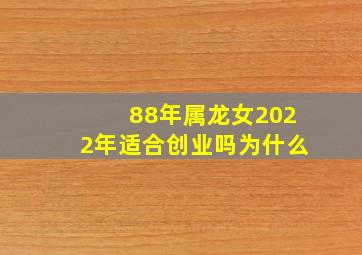 88年属龙女2022年适合创业吗为什么